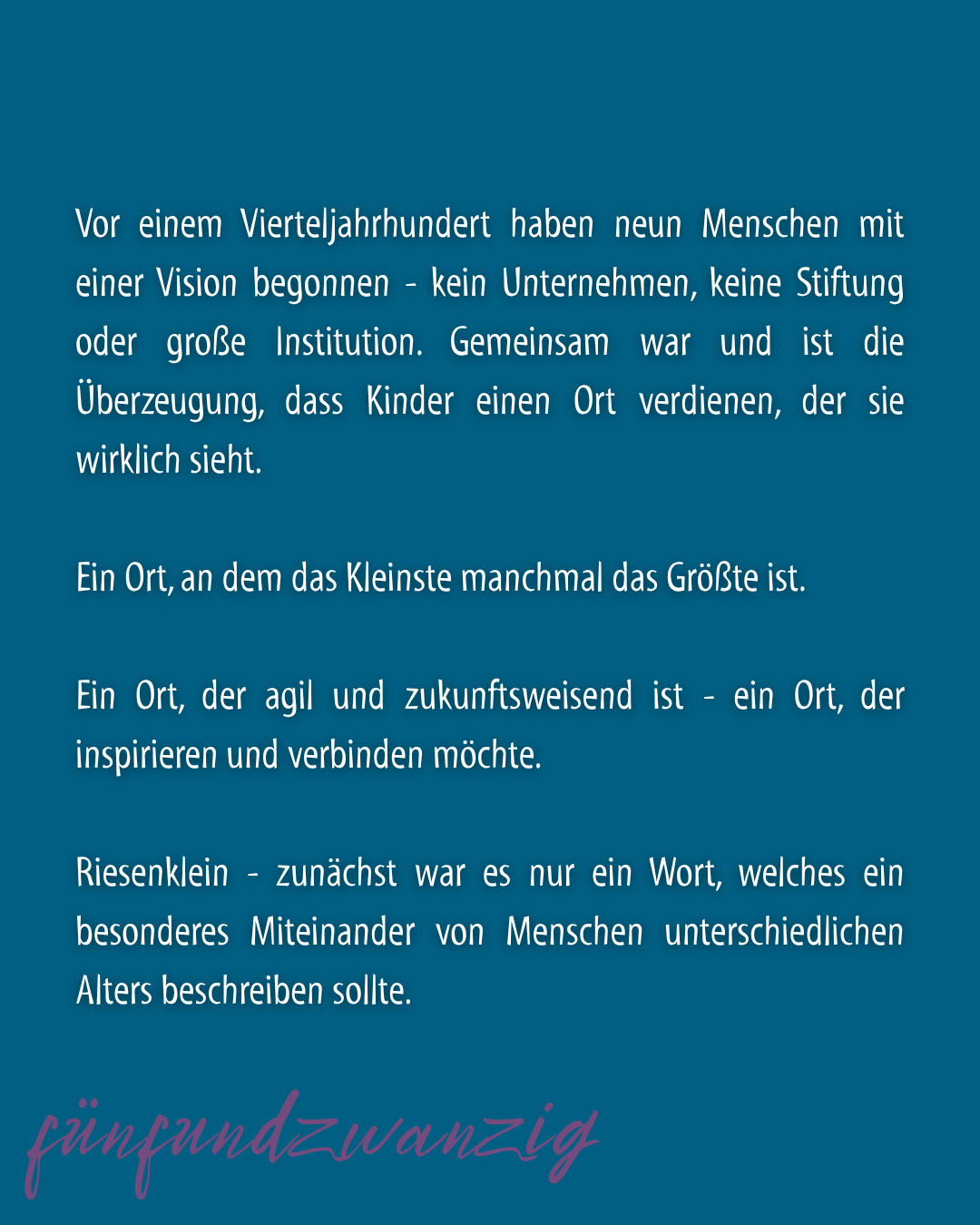 Vor einem Vierteljahrhundert haben neun Menschen mit einer Vision begonnen - kein Unternehmen, keine Stiftung oder große Institution. Gemeinsam war und ist die Überzeugung, dass Kinder einen Ort verdienen, der sie wirklich sieht.

Ein Ort, an dem das Kleinste manchmal das Größte ist.

Ein Ort, der agil und zukunftsweisend ist - ein Ort, der inspirieren und verbinden möchte.

Riesenklein - zunächst war es nur ein Wort, welches ein besonderes Miteinander von Menschen unterschiedlichen Alters beschreiben sollte.

fünfundzwanzig